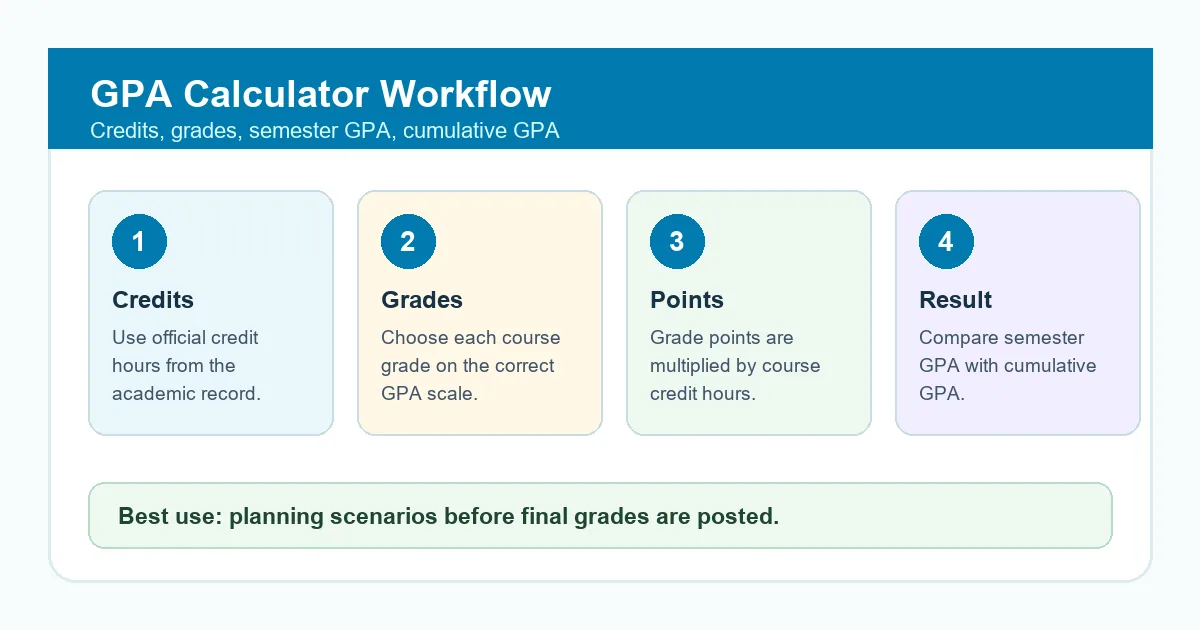 GPA Calculator Workflow
Credits, grades, semester GPA, cumulative GPA

1
Credits
Use official credit hours from the academic record.

2
Grades
Choose each course grade on the correct GPA scale.

3
Points
Grade points are multiplied by course credit hours.

4
Result
Compare semester GPA with cumulative GPA.

Best use: planning scenarios before final grades are posted.